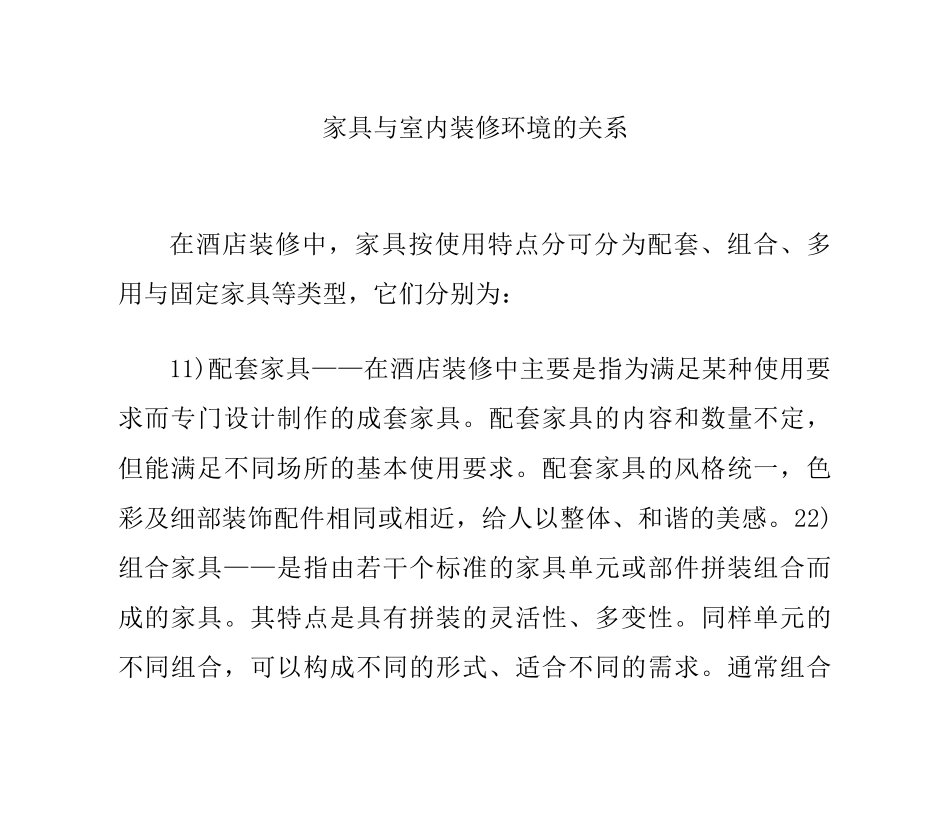 家具与室内装修环境的关系

在酒店装修中，家具按使用特点分可分为配套、组合、多用与固定家具等类型，它们分别为：

11)配套家具——在酒店装修中主要是指为满足某种使用要求而专门设计制作的成套家具。配套家具的内容和数量不定，但能满足不同场所的基本使用要求。配套家具的风格统一，色彩及细部装饰配件相同或相近，给人以整体、和谐的美感。22)组合家具——是指由若干个标准的家具单元或部件拼装组合而成的家具。其特点是具有拼装的灵活性、多变性。同样单元的不同组合，可以构成不同的形式、适合不同的需求。通常组合